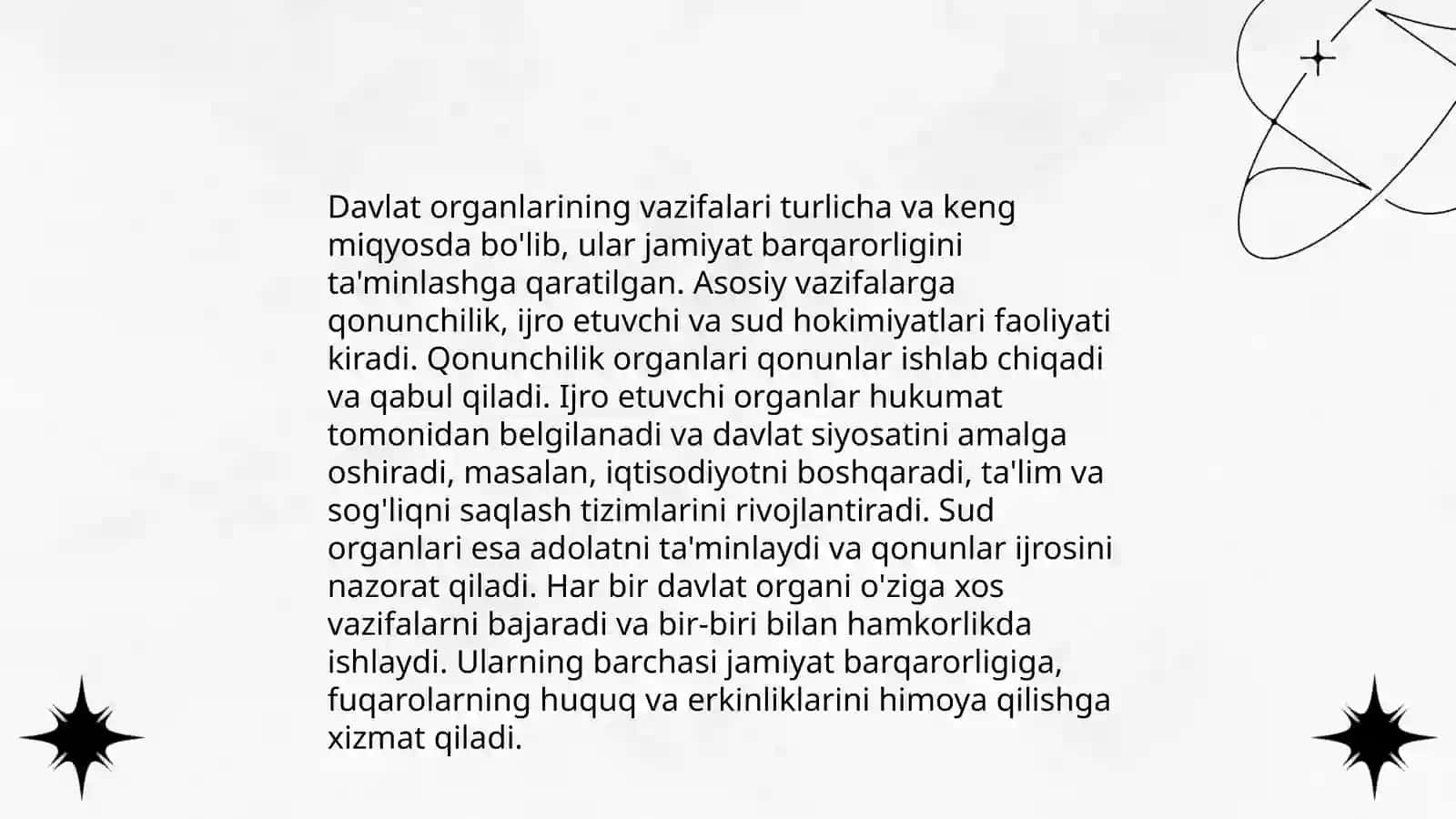 Davlat organlarining vazifalari turlicha va keng miqyosda bo'lib, ular jamiyat barqarorligini ta'minlashga qaratilgan. Asosiy vazifalarga qonunchilik, ijro etuvchi va sud hokimiyatlari faoliyati kiradi. Qonunchilik organlari qonunlar ishlab chiqadi va qabul qiladi. Ijro etuvchi organlar hukumat tomonidan belgilanadi va davlat siyosatini amalga oshiradi, masalan, iqtisodiyotni boshqaradi, ta'lim va sog'liqni saqlash tizimlarini rivojlantiradi. Sud organlari esa adolatni ta'minlaydi va qonunlar ijrosini nazorat qiladi. Har bir davlat organi o'ziga xos vazifalarni bajaradi va bir-biri bilan hamkorlikda ishlaydi. Ularning barchasi jamiyat barqarorligiga, fuqarolarning huquq va erkinliklarini himoya qilishga xizmat qiladi.